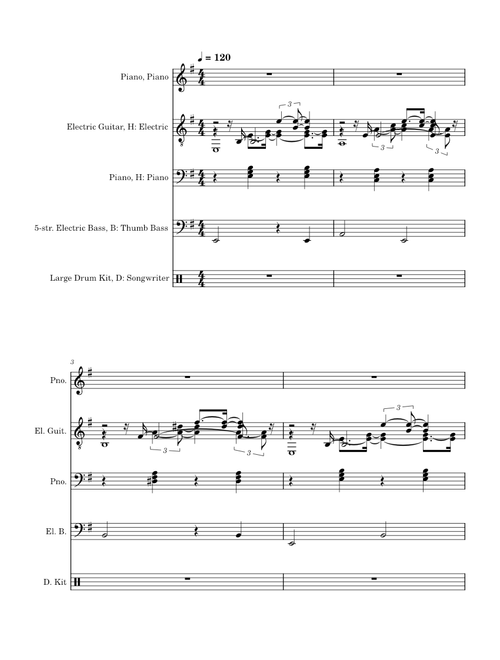 ♩ = 120

Piano, Piano

Electric Guitar, H: Electric

Piano, H: Piano

5-str. Electric Bass, B: Thumb Bass

Large Drum Kit, D: Songwriter

3

Pno.

El. Guit.

Pno.

El. B.

D. Kit